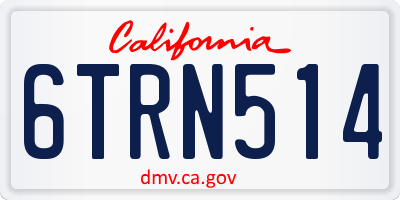 California

6TRN514

dmv.ca.gov